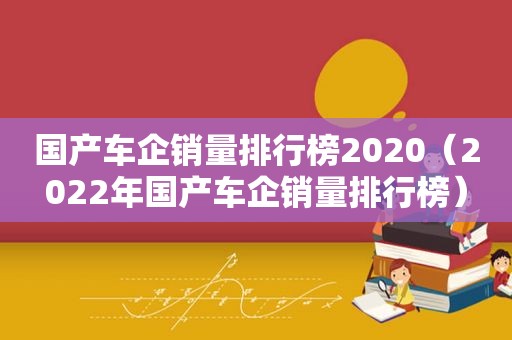 国产车企销量排行榜2020（2022年国产车企销量排行榜）